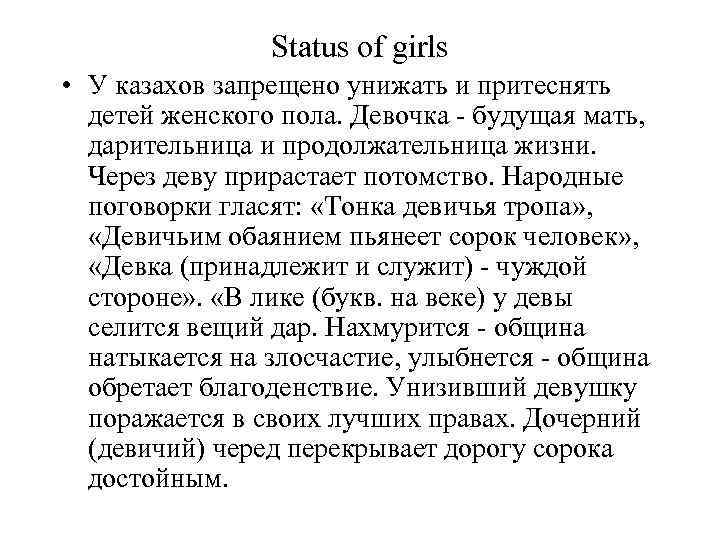 Status of girls

• У казахов запрещено унижать и притеснять детей женского пола. Девочка - будущая мать, дарительница и продолжательница жизни. Через деву прирастает потомство. Народные поговорки гласят: «Тонка девичья тропа», «Девичьим обаянием пьянеет сорок человек», «Девка (принадлежит и служит) - чуждой стороне». «В лике (букв. на веке) у девы селится вещий дар. Нахмурится - община натыкается на злосчастие, улыбнется - община обретает благоденствие. Унизивший девушку поражается в своих лучших правах. Дочерний (девичий) черед перекрывает дорогу сорока достойным.